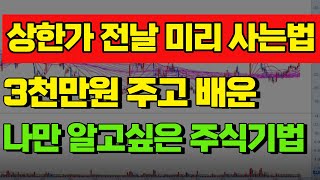 상한가 전날 미리 사는법

3천만원 주고 배운

나만 알고싶은 주식기법